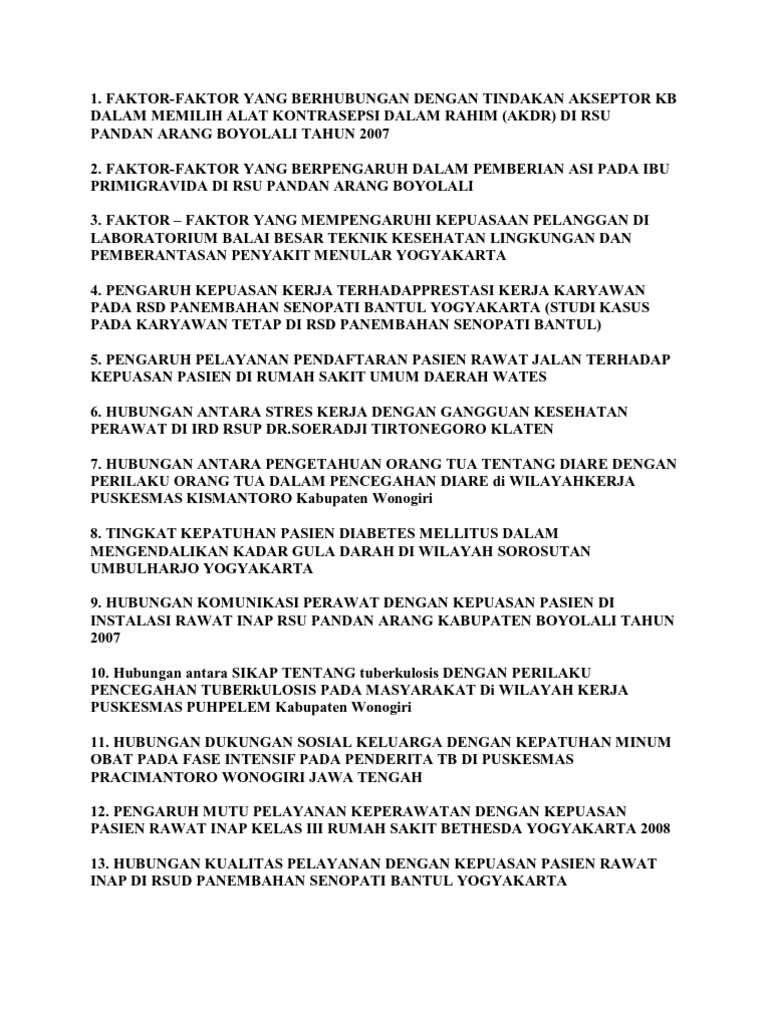 1. FAKTOR-FAKTOR YANG BERHUBUNGAN DENGAN TINDAKAN AKSEPTOR KB DALAM MEMILIH ALAT KONTRASEPSI DALAM RAHIM (AKDR) DI RSU PANDAN ARANG BOYOLALI TAHUN 2007

2. FAKTOR-FAKTOR YANG BERPENGARUH DALAM PEMBERIAN ASI PADA IBU PRIMIGRAVIDA DI RSU PANDAN ARANG BOYOLALI

3. FAKTOR – FAKTOR YANG MEMPENGARUHI KEPUASAAN PELANGGAN DI LABORATORIUM BALAI BESAR TEKNIK KESEHATAN LINGKUNGAN DAN PEMBERANTASAN PENYAKIT MENULAR YOGYAKARTA

4. PENGARUH KEPUASAN KERJA TERHADAPPRESTASI KERJA KARYAWAN PADA RSD PANEMBAHAN SENOPATI BANTUL YOGYAKARTA (STUDI KASUS PADA KARYAWAN TETAP DI RSD PANEMBAHAN SENOPATI BANTUL)

5. PENGARUH PELAYANAN PENDAFTARAN PASIEN RAWAT JALAN TERHADAP KEPUASAN PASIEN DI RUMAH SAKIT UMUM DAERAH WATES

6. HUBUNGAN ANTARA STRES KERJA DENGAN GANGGUAN KESEHATAN PERAWAT DI IRD RSUP DR.SOERADJI TIRTONEGORO KLATEN

7. HUBUNGAN ANTARA PENGETAHUAN ORANG TUA TENTANG DIARE DENGAN PERILAKU ORANG TUA DALAM PENCEGAHAN DIARE di WILAYAHKERJA PUSKESMAS KISMANTORO Kabupaten Wonogiri

8. TINGKAT KEPATUHAN PASIEN DIABETES MELLITUS DALAM MENGENDALIKAN KADAR GULA DARAH DI WILAYAH SOROSUTAN UMBULHARJO YOGYAKARTA

9. HUBUNGAN KOMUNIKASI PERAWAT DENGAN KEPUASAN PASIEN DI INSTALASI RAWAT INAP RSU PANDAN ARANG KABUPATEN BOYOLALI TAHUN 2007

10. Hubungan antara SIKAP TENTANG tuberkulosis DENGAN PERILAKU PENCEGAHAN TUBERkULOSIS PADA MASYARAKAT Di WILAYAH KERJA PUSKESMAS PUHPELEM Kabupaten Wonogiri

11. HUBUNGAN DUKUNGAN SOSIAL KELUARGA DENGAN KEPATUHAN MINUM OBAT PADA FASE INTENSIF PADA PENDERITA TB DI PUSKESMAS PRACIMANTORO WONOGIRI JAWA TENGAH

12. PENGARUH MUTU PELAYANAN KEPERAWATAN DENGAN KEPUASAN PASIEN RAWAT INAP KELAS III RUMAH SAKIT BETHESDA YOGYAKARTA 2008

13. HUBUNGAN KUALITAS PELAYANAN DENGAN KEPUASAN PASIEN RAWAT INAP DI RSUD PANEMBAHAN SENOPATI BANTUL YOGYAKARTA